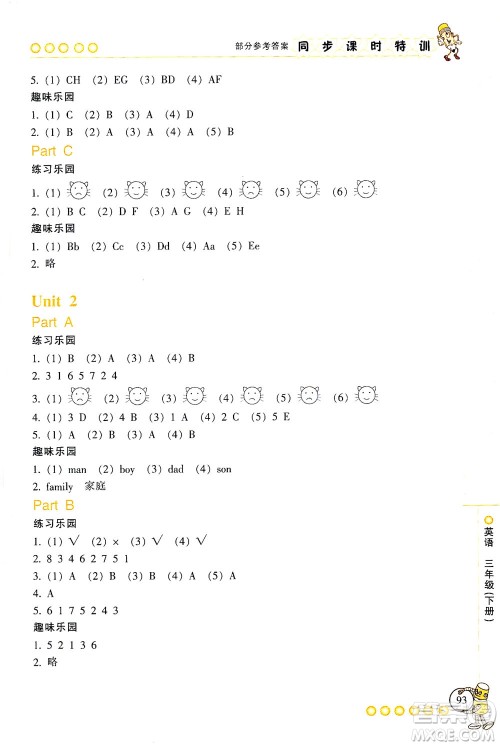 部分参考答案 同步课时特训

5. (1) CH (2) EG (3) BD (4) AF

趣味乐园

1. (1) C (2) B (3) A (4) D

2. (1) B (2) A (3) A (4) A (5) B

Part C

练习乐园

1. (1) (2) (3) (4) (5) (6)

2. (1) B C (2) D F (3) A G (4) E H

趣味乐园

1. (1) Bb (2) Cc (3) Dd (4) Aa (5) Ee

2. 略

Unit 2

Part A

练习乐园

1. (1) B (2) A (3) A (4) B

2. 3 1 6 5 7 2 4

3. (1) (2) (3) (4) (5) (6)

4. (1) 3 D (2) 4 B (3) 1 A (4) 2 C (5) 5 E

5. (1) A (2) B (3) A (4) B

趣味乐园

1. (1) man (2) boy (3) dad (4) son

2. family 家庭

Part B

练习乐园

1. (1) √ (2) × (3) √ (4) √

2. 8 3 4 6 2 7 5 1

3. (1) A (2) B (3) B (4) A (5) A

4. A

5. 6 1 7 5 2 4 3

趣味乐园

1. 5 2 1 3 6

2. 略

英语 三年级(下册)

93

MXQE.COM